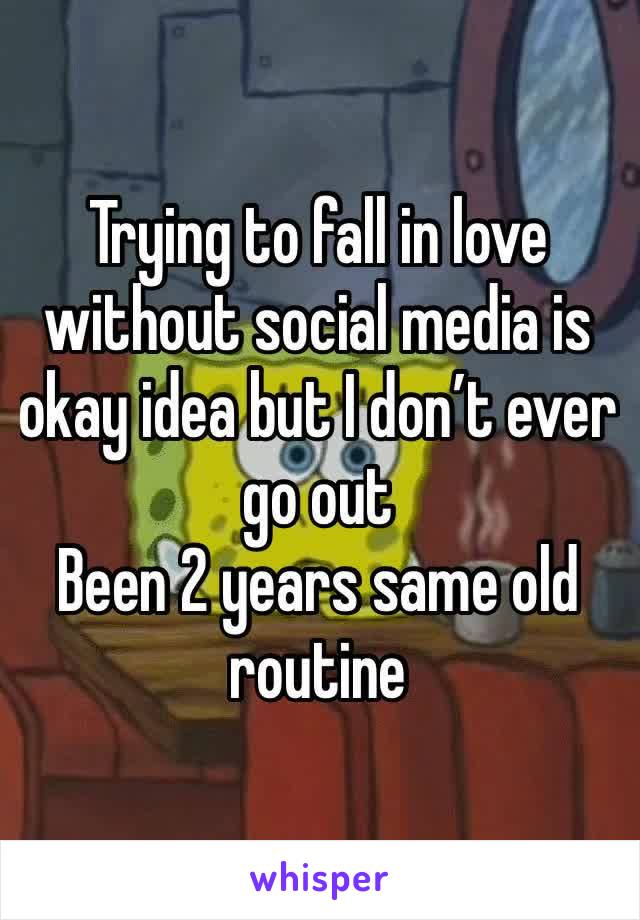 Trying to fall in love without social media is okay idea but I don’t ever go out
Been 2 years same old routine

whisper